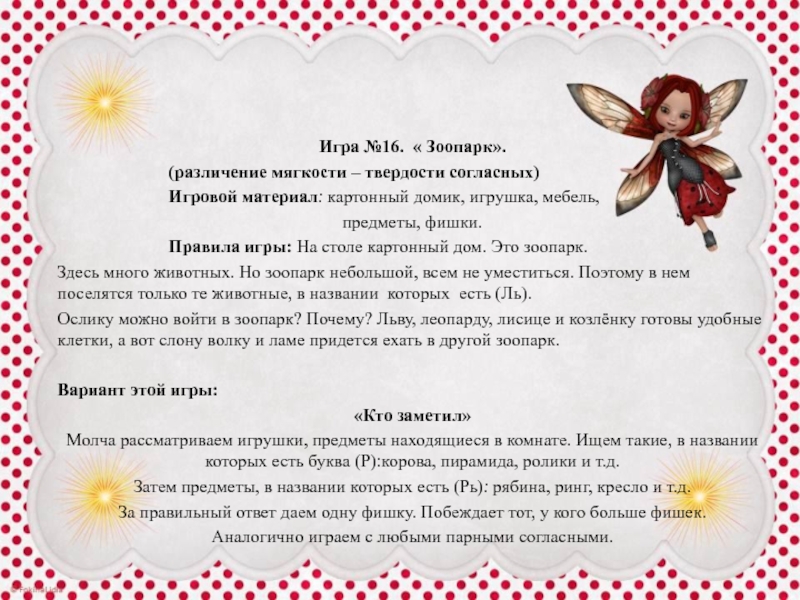 Игра №16. « Зоопарк».

(различение мягкости – твердости согласных)

Игровой материал: картонный домик, игрушка, мебель, предметы, фишки.

Правила игры: На столе картонный дом. Это зоопарк.

Здесь много животных. Но зоопарк небольшой, всем не уместиться. Поэтому в нем поселятся только те животные, в названии которых есть (Ль).

Ослику можно войти в зоопарк? Почему? Льву, леопарду, лисице и козлёнку готовы удобные клетки, а вот слону волку и ламе придется ехать в другой зоопарк.

Вариант этой игры:

«Кто заметил»

Молча рассматриваем игрушки, предметы находящиеся в комнате. Ищем такие, в названии которых есть буква (Р):корова, пирамида, ролики и т.д.

Затем предметы, в названии которых есть (Рь): рябина, ринг, кресло и т.д.

За правильный ответ даем одну фишку. Побеждает тот, у кого больше фишек.

Аналогично играем с любыми парными согласными.